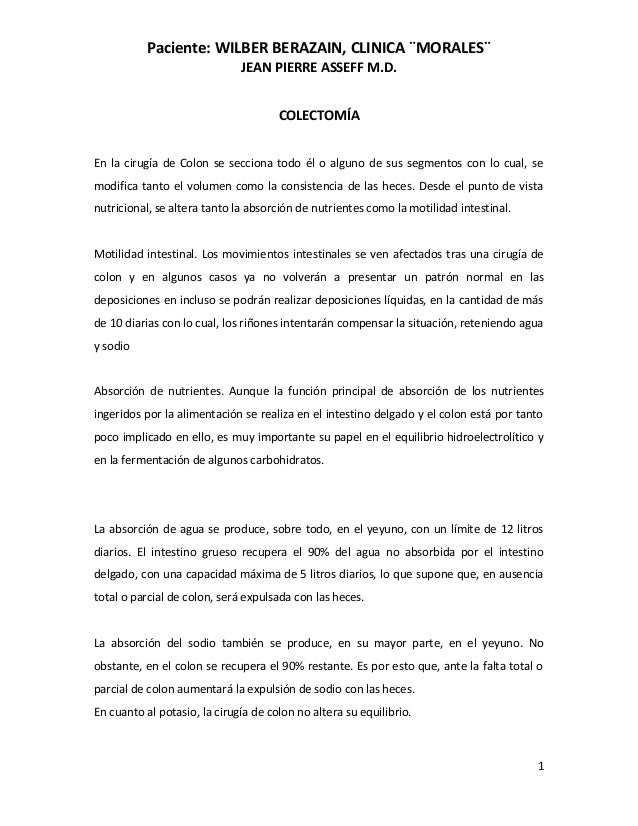 Paciente: WILBER BERAZAIN, CLINICA ¨MORALES¨
JEAN PIERRE ASSEFF M.D.

COLECTOMÍA

En la cirugía de Colon se secciona todo él o alguno de sus segmentos con lo cual, se modifica tanto el volumen como la consistencia de las heces. Desde el punto de vista nutricional, se altera tanto la absorción de nutrientes como la motilidad intestinal.

Motilidad intestinal. Los movimientos intestinales se ven afectados tras una cirugía de colon y en algunos casos ya no volverán a presentar un patrón normal en las deposiciones en incluso se podrán realizar deposiciones líquidas, en la cantidad de más de 10 diarias con lo cual, los riñones intentarán compensar la situación, reteniendo agua y sodio

Absorción de nutrientes. Aunque la función principal de absorción de los nutrientes ingeridos por la alimentación se realiza en el intestino delgado y el colon está por tanto poco implicado en ello, es muy importante su papel en el equilibrio hidroelectrolítico y en la fermentación de algunos carbohidratos.

La absorción de agua se produce, sobre todo, en el yeyuno, con un límite de 12 litros diarios. El intestino grueso recupera el 90% del agua no absorbida por el intestino delgado, con una capacidad máxima de 5 litros diarios, lo que supone que, en ausencia total o parcial de colon, será expulsada con las heces.

La absorción del sodio también se produce, en su mayor parte, en el yeyuno. No obstante, en el colon se recupera el 90% restante. Es por esto que, ante la falta total o parcial de colon aumentará la expulsión de sodio con las heces.
En cuanto al potasio, la cirugía de colon no altera su equilibrio.

1